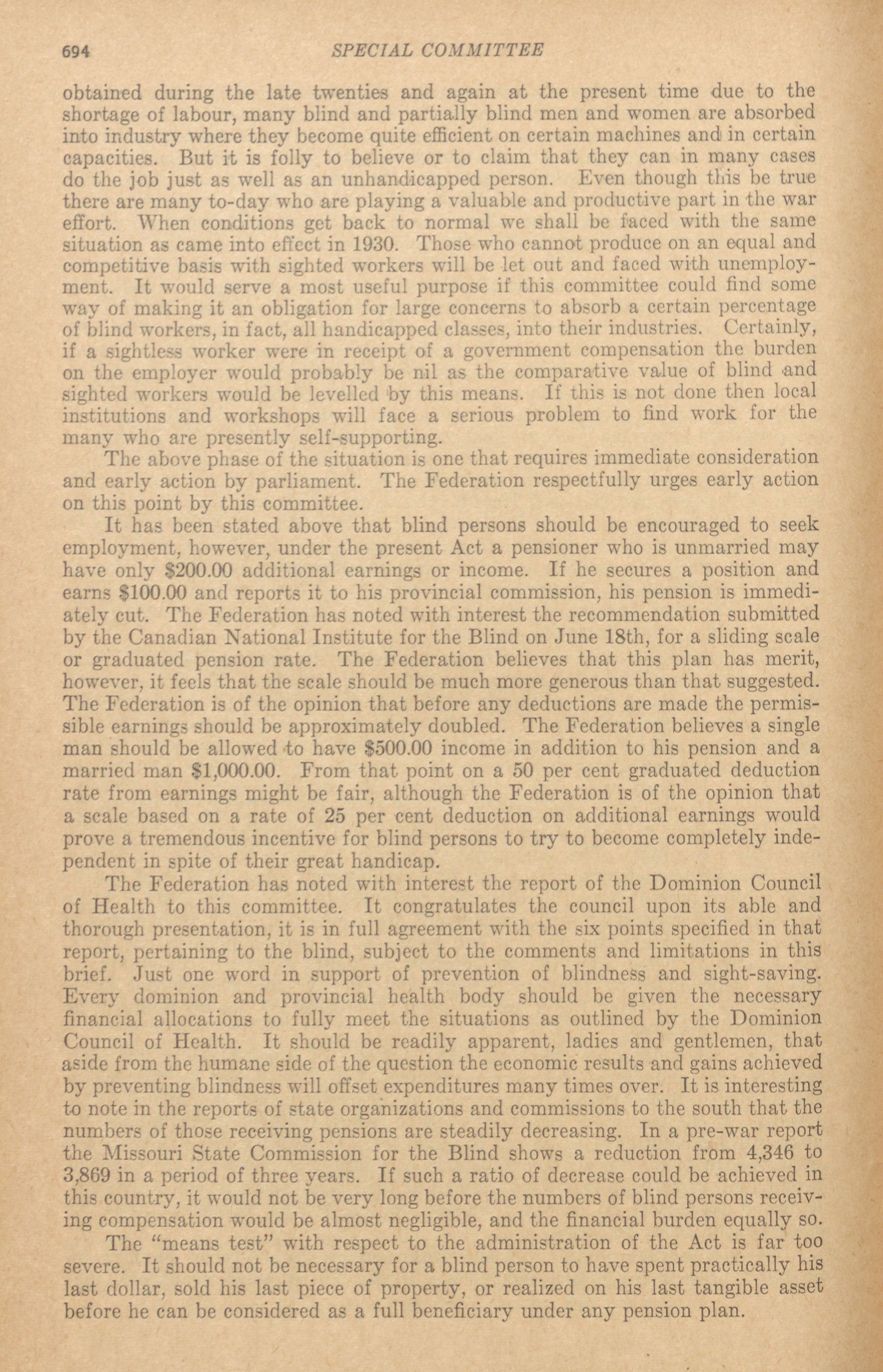 694 SPECIAL COMMITTEE

obtained during the late twenties and again at the present time due to the shortage of labour, many blind and partially blind men and women are absorbed into industry where they become quite efficient on certain machines and in certain capacities. But it is folly to believe or to claim that they can in many cases do the job just as well as an unhandicapped person. Even though this be true there are many to-day who are playing a valuable and productive part in the war effort. When conditions get back to normal we shall be faced with the same situation as came into effect in 1930. Those who cannot produce on an equal and competitive basis with sighted workers will be let out and faced with unemployment. It would serve a most useful purpose if this committee could find some way of making it an obligation for large concerns to absorb a certain percentage of blind workers, in fact, all handicapped classes, into their industries. Certainly, if a sightless worker were in receipt of a government compensation the burden on the employer would probably be nil as the comparative value of blind and sighted workers would be levelled by this means. If this is not done then local institutions and workshops will face a serious problem to find work for the many who are presently self-supporting.

The above phase of the situation is one that requires immediate consideration and early action by parliament. The Federation respectfully urges early action on this point by this committee.

It has been stated above that blind persons should be encouraged to seek employment, however, under the present Act a pensioner who is unmarried may have only \$200.00 additional earnings or income. If he secures a position and earns \$100.00 and reports it to his provincial commission, his pension is immediately cut. The Federation has noted with interest the recommendation submitted by the Canadian National Institute for the Blind on June 18th, for a sliding scale or graduated pension rate. The Federation believes that this plan has merit, however, it feels that the scale should be much more generous than that suggested. The Federation is of the opinion that before any deductions are made the permissible earnings should be approximately doubled. The Federation believes a single man should be allowed to have \$500.00 income in addition to his pension and a married man \$1,000.00. From that point on a 50 per cent graduated deduction rate from earnings might be fair, although the Federation is of the opinion that a scale based on a rate of 25 per cent deduction on additional earnings would prove a tremendous incentive for blind persons to try to become completely independent in spite of their great handicap.

The Federation has noted with interest the report of the Dominion Council of Health to this committee. It congratulates the council upon its able and thorough presentation, it is in full agreement with the six points specified in that report, pertaining to the blind, subject to the comments and limitations in this brief. Just one word in support of prevention of blindness and sight-saving. Every dominion and provincial health body should be given the necessary financial allocations to fully meet the situations as outlined by the Dominion Council of Health. It should be readily apparent, ladies and gentlemen, that aside from the humane side of the question the economic results and gains achieved by preventing blindness will offset expenditures many times over. It is interesting to note in the reports of state organizations and commissions to the south that the numbers of those receiving pensions are steadily decreasing. In a pre-war report the Missouri State Commission for the Blind shows a reduction from 4,346 to 3,869 in a period of three years. If such a ratio of decrease could be achieved in this country, it would not be very long before the numbers of blind persons receiving compensation would be almost negligible, and the financial burden equally so.

The "means test" with respect to the administration of the Act is far too severe. It should not be necessary for a blind person to have spent practically his last dollar, sold his last piece of property, or realized on his last tangible asset before he can be considered as a full beneficiary under any pension plan.